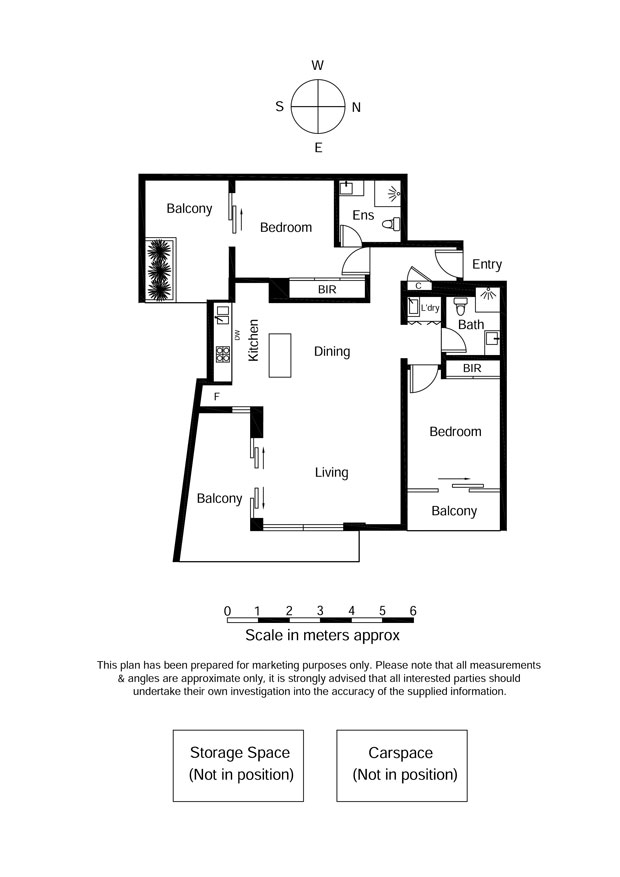 W
S
N
E

Balcony
Bedroom
Ens
Entry
BIR
C
L'dry
Bath
DW
Kitchen
Dining
BIR
F
Bedroom
Living
Balcony
Balcony

0 1 2 3 4 5 6
Scale in meters approx

This plan has been prepared for marketing purposes only. Please note that all measurements & angles are approximate only, it is strongly advised that all interested parties should undertake their own investigation into the accuracy of the supplied information.

Storage Space
(Not in position)

Carspace
(Not in position)